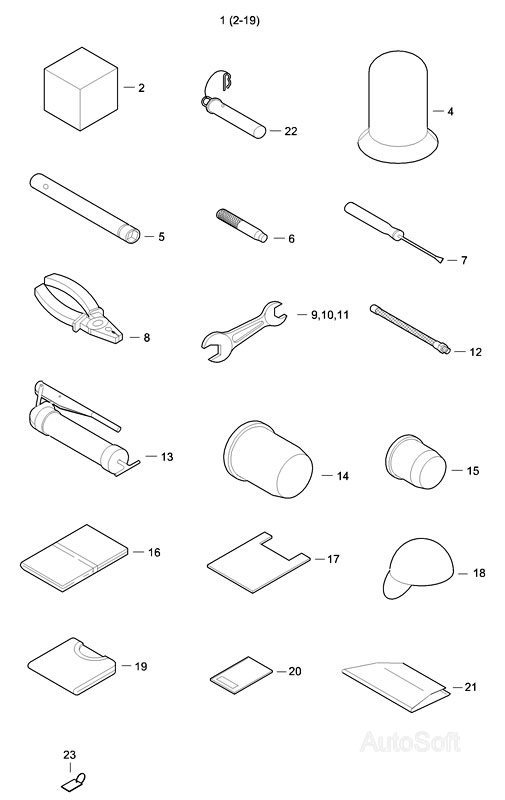 1 (2-19)

2
22
4
5
6
7
8
9,10,11
12
13
14
15
16
17
18
19
20
21
23

AutoSoft